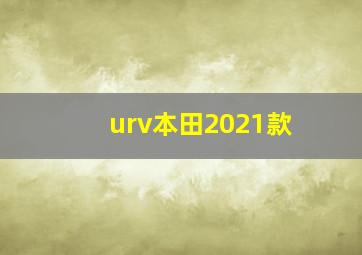 urv本田2021款